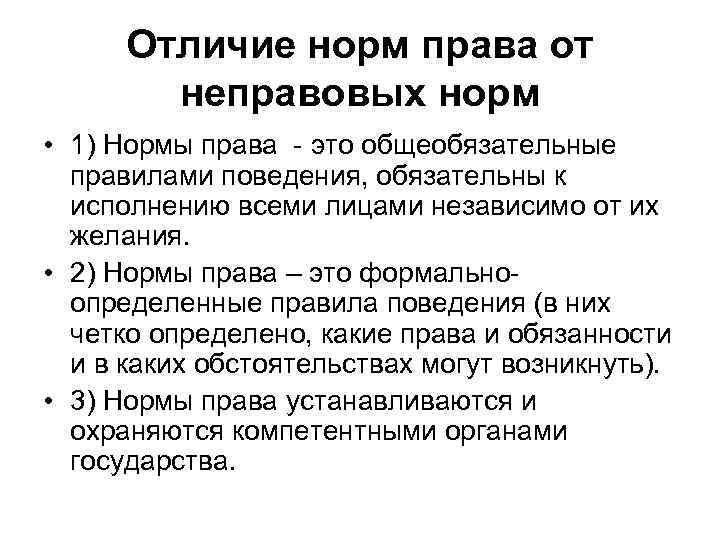 Отличие норм права от неправовых норм

• 1) Нормы права - это общеобязательные правилами поведения, обязательны к исполнению всеми лицами независимо от их желания.

• 2) Нормы права – это формально-определенные правила поведения (в них четко определено, какие права и обязанности и в каких обстоятельствах могут возникнуть).

• 3) Нормы права устанавливаются и охраняются компетентными органами государства.